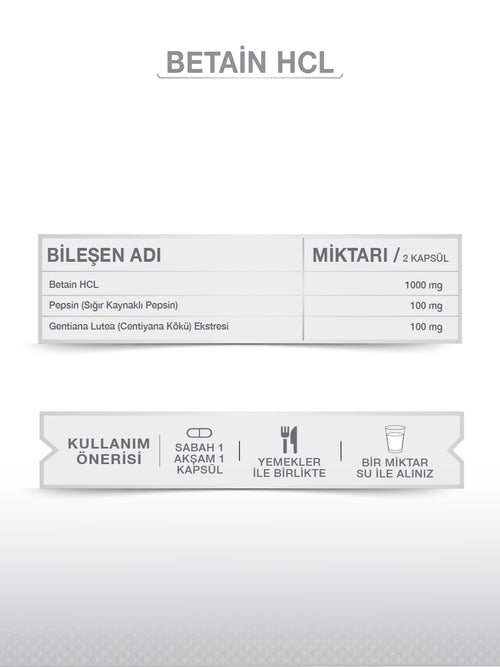 BETAİN HCL

| BİLEŞEN ADI | MİKTARI / 2 KAPSÜL |
|---|---|
| Betain HCL | 1000 mg |
| Pepsin (Sığır Kaynaklı Pepsin) | 100 mg |
| Gentiana Lutea (Centiyana Kökü) Ekstresi | 100 mg |

KULLANIM ÖNERİSİ

SABAH 1 AKŞAM 1 KAPSÜL

YEMEKLER İLE BİRLİKTE

BİR MİKTAR SU İLE ALINIZ